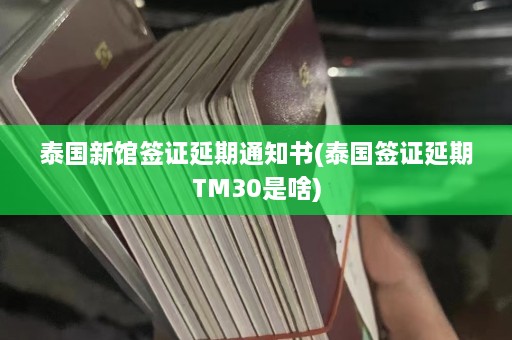 泰国新馆签证延期通知书(泰国签证延期TM30是啥)